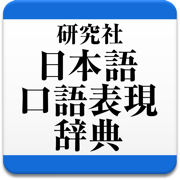 研究社
日本語
口語表現
辞典